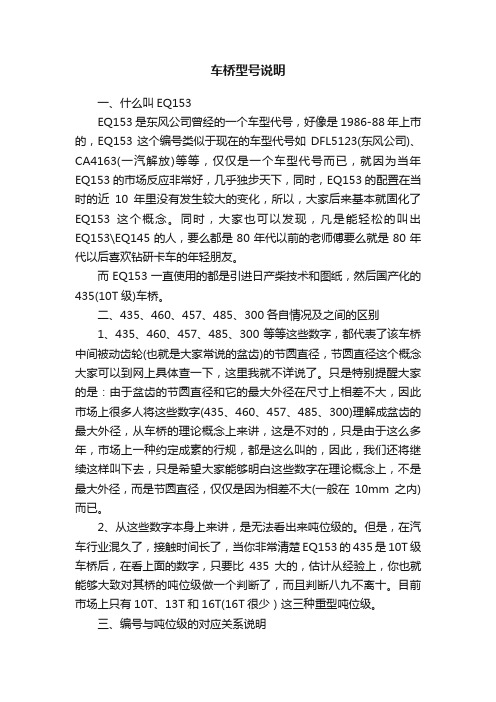 车桥型号说明

一、什么叫 EQ153

EQ153 是东风公司曾经的一个车型代号，好像是 1986-88 年上市的，EQ153 这个编号类似于现在的车型代号如 DFL5123(东风公司)、CA4163(一汽解放)等等，仅仅是一个车型代号而已，就因为当年 EQ153 的市场反应非常好，几乎独步天下，同时，EQ153 的配置在当时的近 10 年里没有发生较大的变化，所以，大家后来基本就固化了 EQ153 这个概念。同时，大家也可以发现，凡是能轻松的叫出 EQ153\EQ145 的人，要么都是 80 年代以前的老师傅要么就是 80 年代以后喜欢钻研卡车的年轻朋友。

而 EQ153 一直使用的都是引进日产柴技术和图纸，然后国产化的 435(10T 级)车桥。

二、435、460、457、485、300 各自情况及之间的区别

1、435、460、457、485、300 等等这些数字，都代表了该车桥中间被动齿轮(也就是大家常说的盆齿)的节圆直径，节圆直径这个概念大家可以到网上具体查一下，这里我就不详说了。只是特别提醒大家的是：由于盆齿的节圆直径和它的最大外径在尺寸上相差不大，因此市场上很多人将这些数字(435、460、457、485、300)理解成盆齿的最大外径，从车桥的理论概念上来讲，这是不对的，只是由于这么多年，市场上一种约定成素的行规，都是这么叫的，因此，我们还将继续这样叫下去，只是希望大家能够明白这些数字在理论概念上，不是最大外径，而是节圆直径，仅仅是因为相差不大(一般在 10mm 之内)而已。

2、从这些数字本身上来讲，是无法看出来吨位级的。但是，在汽车行业混久了，接触时间长了，当你非常清楚 EQ153 的 435 是 10T 级车桥后，在看上面的数字，只要比 435 大的，估计从经验上，你也就能够大致对其桥的吨位级做一个判断了，而且判断八九不离十。目前市场上只有 10T、13T 和 16T(16T 很少）这三种重型吨位级。

三、编号与吨位级的对应关系说明